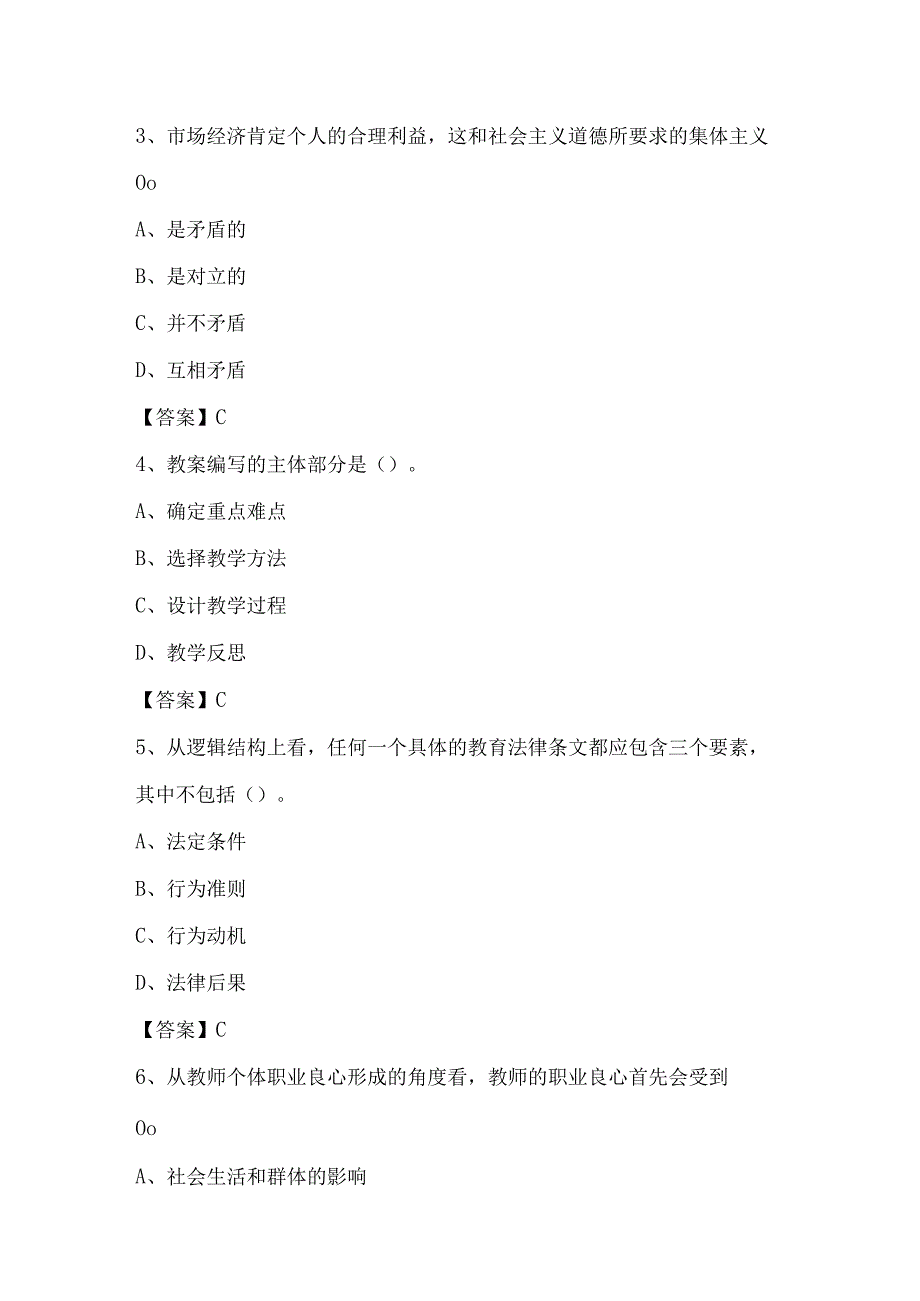 3、市场经济肯定个人的合理利益，这和社会主义道德所要求的集体主义

Oo

A、是矛盾的

B、是对立的

C、并不矛盾

D、互相矛盾

【答案】C

4、教案编写的主体部分是（）。

A、确定重点难点

B、选择教学方法

C、设计教学过程

D、教学反思

【答案】C

5、从逻辑结构上看，任何一个具体的教育法律条文都应包含三个要素，其中不包括（）。

A、法定条件

B、行为准则

C、行为动机

D、法律后果

【答案】C

6、从教师个体职业良心形成的角度看，教师的职业良心首先会受到

Oo

A、社会生活和群体的影响